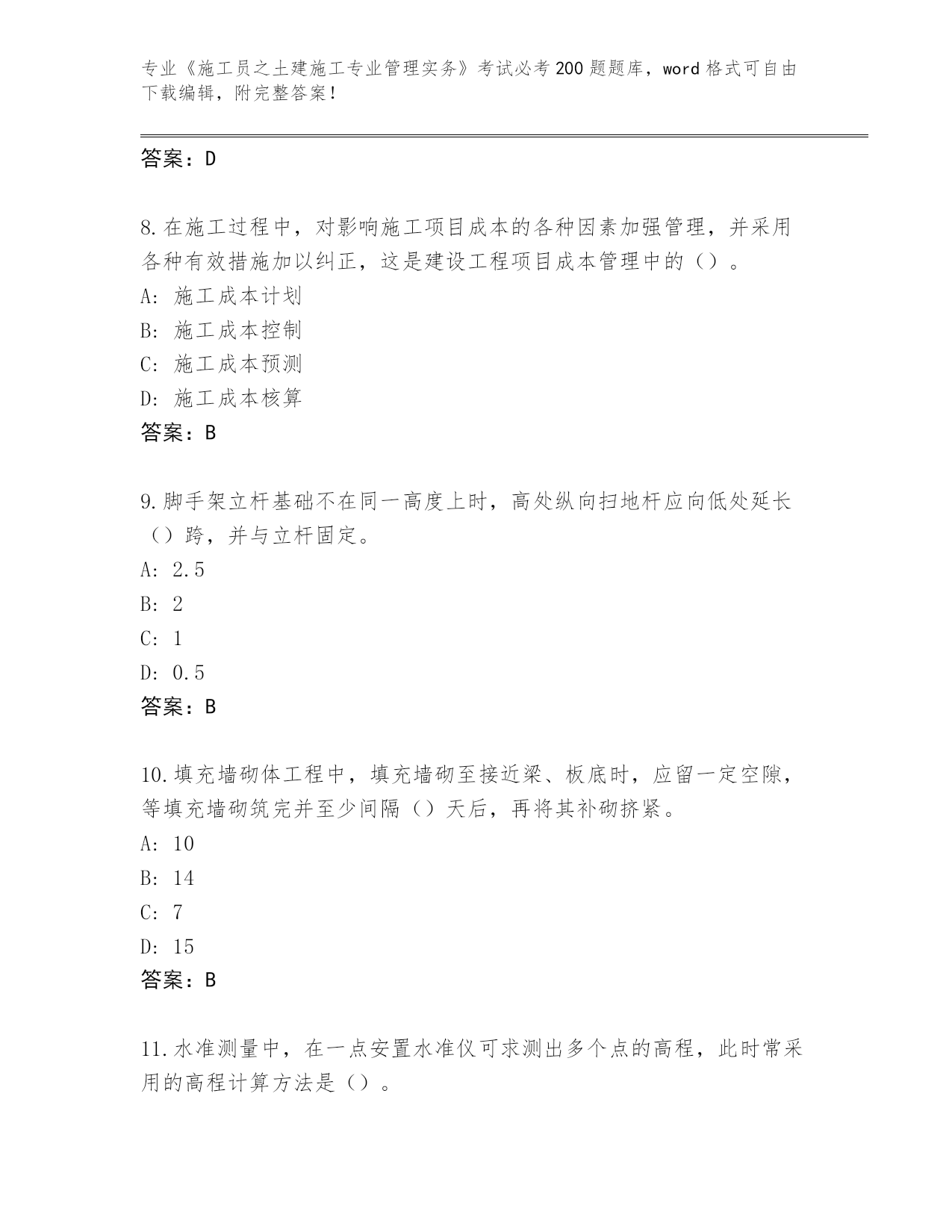 专业《施工员之土建施工专业管理实务》考试必考200题题库，word格式可自由下载编辑，附完整答案！

答案：D

8.在施工过程中，对影响施工项目成本的各种因素加强管理，并采用各种有效措施加以纠正，这是建设工程项目成本管理中的（）。
A: 施工成本计划
B: 施工成本控制
C: 施工成本预测
D: 施工成本核算
答案：B

9.脚手架立杆基础不在同一高度上时，高处纵向扫地杆应向低处延长（）跨，并与立杆固定。
A: 2.5
B: 2
C: 1
D: 0.5
答案：B

10.填充墙砌体工程中，填充墙砌至接近梁、板底时，应留一定空隙，等填充墙砌筑完并至少间隔（）天后，再将其补砌挤紧。
A: 10
B: 14
C: 7
D: 15
答案：B

11.水准测量中，在一点安置水准仪可求测出多个点的高程，此时常采用的高程计算方法是（）。